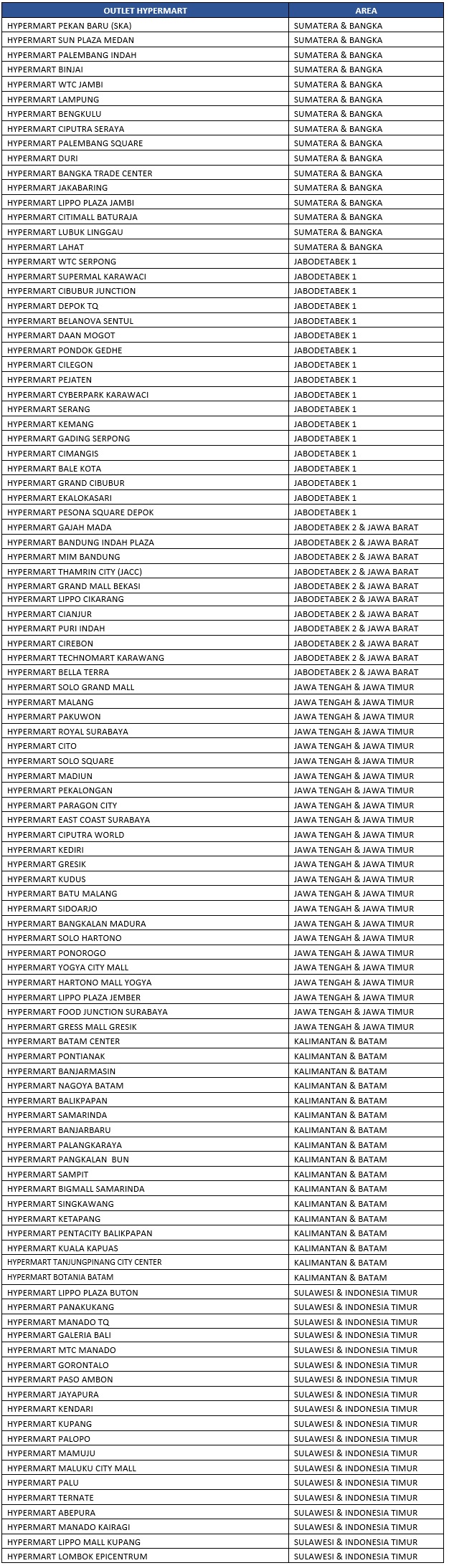 | OUTLET HYPERMART | AREA |
|---|---|
| HYPERMART PEKAN BARU (SKA) | SUMATERA & BANGKA |
| HYPERMART SUN PLAZA MEDAN | SUMATERA & BANGKA |
| HYPERMART PALEMBANG INDAH | SUMATERA & BANGKA |
| HYPERMART BINJAI | SUMATERA & BANGKA |
| HYPERMART WTC JAMBI | SUMATERA & BANGKA |
| HYPERMART LAMPUNG | SUMATERA & BANGKA |
| HYPERMART BENGKULU | SUMATERA & BANGKA |
| HYPERMART CIPUTRA SERAYA | SUMATERA & BANGKA |
| HYPERMART PALEMBANG SQUARE | SUMATERA & BANGKA |
| HYPERMART DURI | SUMATERA & BANGKA |
| HYPERMART BANGKA TRADE CENTER | SUMATERA & BANGKA |
| HYPERMART JAKABARING | SUMATERA & BANGKA |
| HYPERMART LIPPO PLAZA JAMBI | SUMATERA & BANGKA |
| HYPERMART CITIMALL BATURAJA | SUMATERA & BANGKA |
| HYPERMART LUBUK LINGGAU | SUMATERA & BANGKA |
| HYPERMART LAHAT | SUMATERA & BANGKA |
| HYPERMART WTC SERPONG | JABODETABEK 1 |
| HYPERMART SUPERMAL KARAWACI | JABODETABEK 1 |
| HYPERMART CIBUBUR JUNCTION | JABODETABEK 1 |
| HYPERMART DEPOK TQ | JABODETABEK 1 |
| HYPERMART BELANOVA SENTUL | JABODETABEK 1 |
| HYPERMART DAAN MOGOT | JABODETABEK 1 |
| HYPERMART PONDOK GEDHE | JABODETABEK 1 |
| HYPERMART CILEGON | JABODETABEK 1 |
| HYPERMART PEJATEN | JABODETABEK 1 |
| HYPERMART CYBERPARK KARAWACI | JABODETABEK 1 |
| HYPERMART SERANG | JABODETABEK 1 |
| HYPERMART KEMANG | JABODETABEK 1 |
| HYPERMART GADING SERPONG | JABODETABEK 1 |
| HYPERMART CIMANGIS | JABODETABEK 1 |
| HYPERMART BALE KOTA | JABODETABEK 1 |
| HYPERMART GRAND CIBUBUR | JABODETABEK 1 |
| HYPERMART EKALOKASARI | JABODETABEK 1 |
| HYPERMART PESONA SQUARE DEPOK | JABODETABEK 1 |
| HYPERMART GAJAH MADA | JABODETABEK 2 & JAWA BARAT |
| HYPERMART BANDUNG INDAH PLAZA | JABODETABEK 2 & JAWA BARAT |
| HYPERMART MIM BANDUNG | JABODETABEK 2 & JAWA BARAT |
| HYPERMART THAMRIN CITY (JACC) | JABODETABEK 2 & JAWA BARAT |
| HYPERMART GRAND MALL BEKASI | JABODETABEK 2 & JAWA BARAT |
| HYPERMART LIPPO CIKARANG | JABODETABEK 2 & JAWA BARAT |
| HYPERMART CIANJUR | JABODETABEK 2 & JAWA BARAT |
| HYPERMART PURI INDAH | JABODETABEK 2 & JAWA BARAT |
| HYPERMART CIREBON | JABODETABEK 2 & JAWA BARAT |
| HYPERMART TECHNOMART KARAWANG | JABODETABEK 2 & JAWA BARAT |
| HYPERMART BELLA TERRA | JABODETABEK 2 & JAWA BARAT |
| HYPERMART SOLO GRAND MALL | JAWA TENGAH & JAWA TIMUR |
| HYPERMART MALANG | JAWA TENGAH & JAWA TIMUR |
| HYPERMART PAKUWON | JAWA TENGAH & JAWA TIMUR |
| HYPERMART ROYAL SURABAYA | JAWA TENGAH & JAWA TIMUR |
| HYPERMART CITO | JAWA TENGAH & JAWA TIMUR |
| HYPERMART SOLO SQUARE | JAWA TENGAH & JAWA TIMUR |
| HYPERMART MADIUN | JAWA TENGAH & JAWA TIMUR |
| HYPERMART PEKALONGAN | JAWA TENGAH & JAWA TIMUR |
| HYPERMART PARAGON CITY | JAWA TENGAH & JAWA TIMUR |
| HYPERMART EAST COAST SURABAYA | JAWA TENGAH & JAWA TIMUR |
| HYPERMART CIPUTRA WORLD | JAWA TENGAH & JAWA TIMUR |
| HYPERMART KEDIRI | JAWA TENGAH & JAWA TIMUR |
| HYPERMART GRESIK | JAWA TENGAH & JAWA TIMUR |
| HYPERMART KUDUS | JAWA TENGAH & JAWA TIMUR |
| HYPERMART BATU MALANG | JAWA TENGAH & JAWA TIMUR |
| HYPERMART SIDOARJO | JAWA TENGAH & JAWA TIMUR |
| HYPERMART BANGKALAN MADURA | JAWA TENGAH & JAWA TIMUR |
| HYPERMART SOLO HARTONO | JAWA TENGAH & JAWA TIMUR |
| HYPERMART PONOROGO | JAWA TENGAH & JAWA TIMUR |
| HYPERMART YOGYA CITY MALL | JAWA TENGAH & JAWA TIMUR |
| HYPERMART HARTONO MALL YOGYA | JAWA TENGAH & JAWA TIMUR |
| HYPERMART LIPPO PLAZA JEMBER | JAWA TENGAH & JAWA TIMUR |
| HYPERMART FOOD JUNCTION SURABAYA | JAWA TENGAH & JAWA TIMUR |
| HYPERMART GRESS MALL GRESIK | JAWA TENGAH & JAWA TIMUR |
| HYPERMART BATAM CENTER | KALIMANTAN & BATAM |
| HYPERMART PONTIANAK | KALIMANTAN & BATAM |
| HYPERMART BANJARMASIN | KALIMANTAN & BATAM |
| HYPERMART NAGOYA BATAM | KALIMANTAN & BATAM |
| HYPERMART BALIKPAPAN | KALIMANTAN & BATAM |
| HYPERMART SAMARINDA | KALIMANTAN & BATAM |
| HYPERMART BANJARBARU | KALIMANTAN & BATAM |
| HYPERMART PALANGKARAYA | KALIMANTAN & BATAM |
| HYPERMART PANGKALAN BUN | KALIMANTAN & BATAM |
| HYPERMART SAMPIT | KALIMANTAN & BATAM |
| HYPERMART BIGMALL SAMARINDA | KALIMANTAN & BATAM |
| HYPERMART SINGKAWANG | KALIMANTAN & BATAM |
| HYPERMART KETAPANG | KALIMANTAN & BATAM |
| HYPERMART PENTACITY BALIKPAPAN | KALIMANTAN & BATAM |
| HYPERMART KUALA KAPUAS | KALIMANTAN & BATAM |
| HYPERMART TANJUNGPINANG CITY CENTER | KALIMANTAN & BATAM |
| HYPERMART BOTANIA BATAM | KALIMANTAN & BATAM |
| HYPERMART LIPPO PLAZA BUTON | SULAWESI & INDONESIA TIMUR |
| HYPERMART PANAKUKANG | SULAWESI & INDONESIA TIMUR |
| HYPERMART MANADO TQ | SULAWESI & INDONESIA TIMUR |
| HYPERMART GALERIA BALI | SULAWESI & INDONESIA TIMUR |
| HYPERMART MTC MANADO | SULAWESI & INDONESIA TIMUR |
| HYPERMART GORONTALO | SULAWESI & INDONESIA TIMUR |
| HYPERMART PASO AMBON | SULAWESI & INDONESIA TIMUR |
| HYPERMART JAYAPURA | SULAWESI & INDONESIA TIMUR |
| HYPERMART KENDARI | SULAWESI & INDONESIA TIMUR |
| HYPERMART KUPANG | SULAWESI & INDONESIA TIMUR |
| HYPERMART PALOPO | SULAWESI & INDONESIA TIMUR |
| HYPERMART MAMUJU | SULAWESI & INDONESIA TIMUR |
| HYPERMART MALUKU CITY MALL | SULAWESI & INDONESIA TIMUR |
| HYPERMART PALU | SULAWESI & INDONESIA TIMUR |
| HYPERMART TERNATE | SULAWESI & INDONESIA TIMUR |
| HYPERMART ABEPURA | SULAWESI & INDONESIA TIMUR |
| HYPERMART MANADO KAIRAGI | SULAWESI & INDONESIA TIMUR |
| HYPERMART LIPPO MALL KUPANG | SULAWESI & INDONESIA TIMUR |
| HYPERMART LOMBOK EPICENTRUM | SULAWESI & INDONESIA TIMUR |